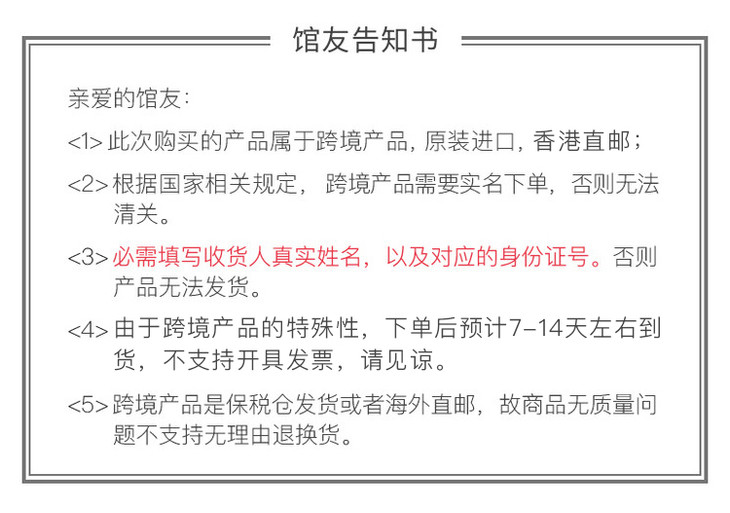 馆友告知书

亲爱的馆友:

<1>此次购买的产品属于跨境产品,原装进口,香港直邮;

<2>根据国家相关规定,跨境产品需要实名下单,否则无法清关。

<3>必需填写收货人真实姓名,以及对应的身份证号。否则产品无法发货。

<4>由于跨境产品的特殊性,下单后预计7-14天左右到货,不支持开具发票,请见谅。

<5>跨境产品是保税仓发货或者海外直邮,故商品无质量问题不支持无理由退换货。